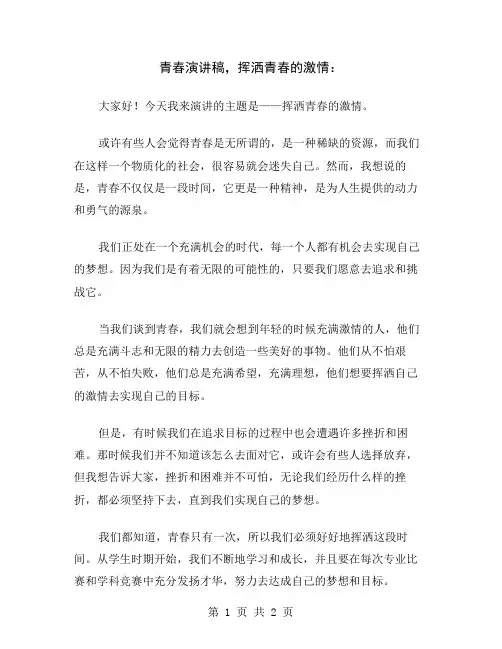 青春演讲稿，挥洒青春的激情：

大家好！今天我来演讲的主题是——挥洒青春的激情。

或许有些人会觉得青春是无所谓的，是一种稀缺的资源，而我们在这样一个物质化的社会，很容易就会迷失自己。然而，我想说的是，青春不仅仅是一段时间，它更是一种精神，是为人生提供的动力和勇气的源泉。

我们正处在一个充满机会的时代，每一个人都有机会去实现自己的梦想。因为我们是有着无限的可能性的，只要我们愿意去追求和挑战它。

当我们谈到青春，我们就会想到年轻的时候充满激情的人，他们总是充满斗志和无限的精力去创造一些美好的事物。他们从不怕艰苦，从不怕失败，他们总是充满希望，充满理想，他们想要挥洒自己的激情去实现自己的目标。

但是，有时候我们在追求目标的过程中也会遭遇许多挫折和困难。那时候我们并不知道该怎么去面对它，或许会有些人选择放弃，但我想告诉大家，挫折和困难并不可怕，无论我们经历什么样的挫折，都必须坚持下去，直到我们实现自己的梦想。

我们都知道，青春只有一次，所以我们必须好好地挥洒这段时间。从学生时期开始，我们不断地学习和成长，并且要在每次专业比赛和学科竞赛中充分发扬才华，努力去达成自己的梦想和目标。

第 1 页 共 2 页